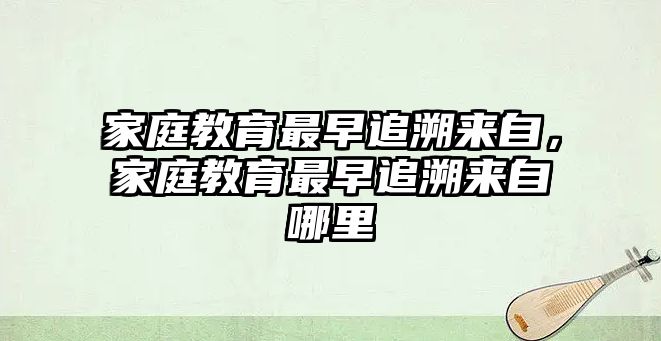 家庭教育最早追溯来自，家庭教育最早追溯来自哪里